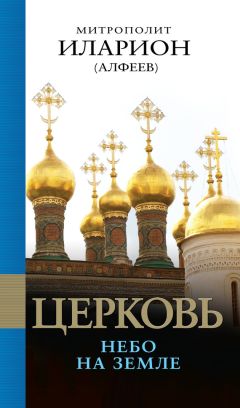 МИТРОПОЛИТ
ИЛАРИОН
(АЛФЕЕВ)

ЦЕРКОВЬ
НЕБО
НА ЗЕМЛЕ